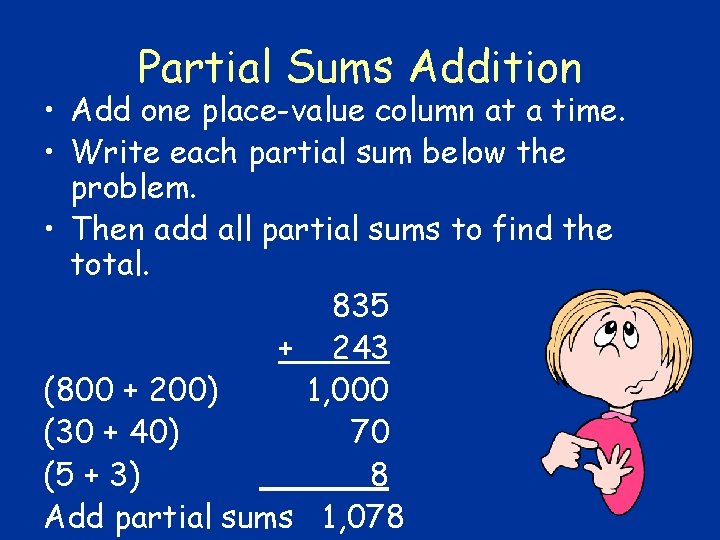 Partial Sums Addition

• Add one place-value column at a time.
• Write each partial sum below the problem.
• Then add all partial sums to find the total.

835
+ 243
(800 + 200) 1,000
(30 + 40) 70
(5 + 3) 8
Add partial sums 1,078